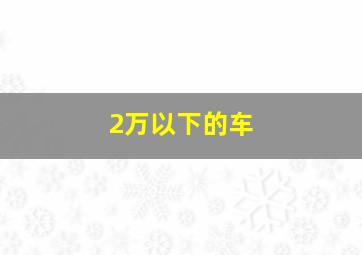 2万以下的车